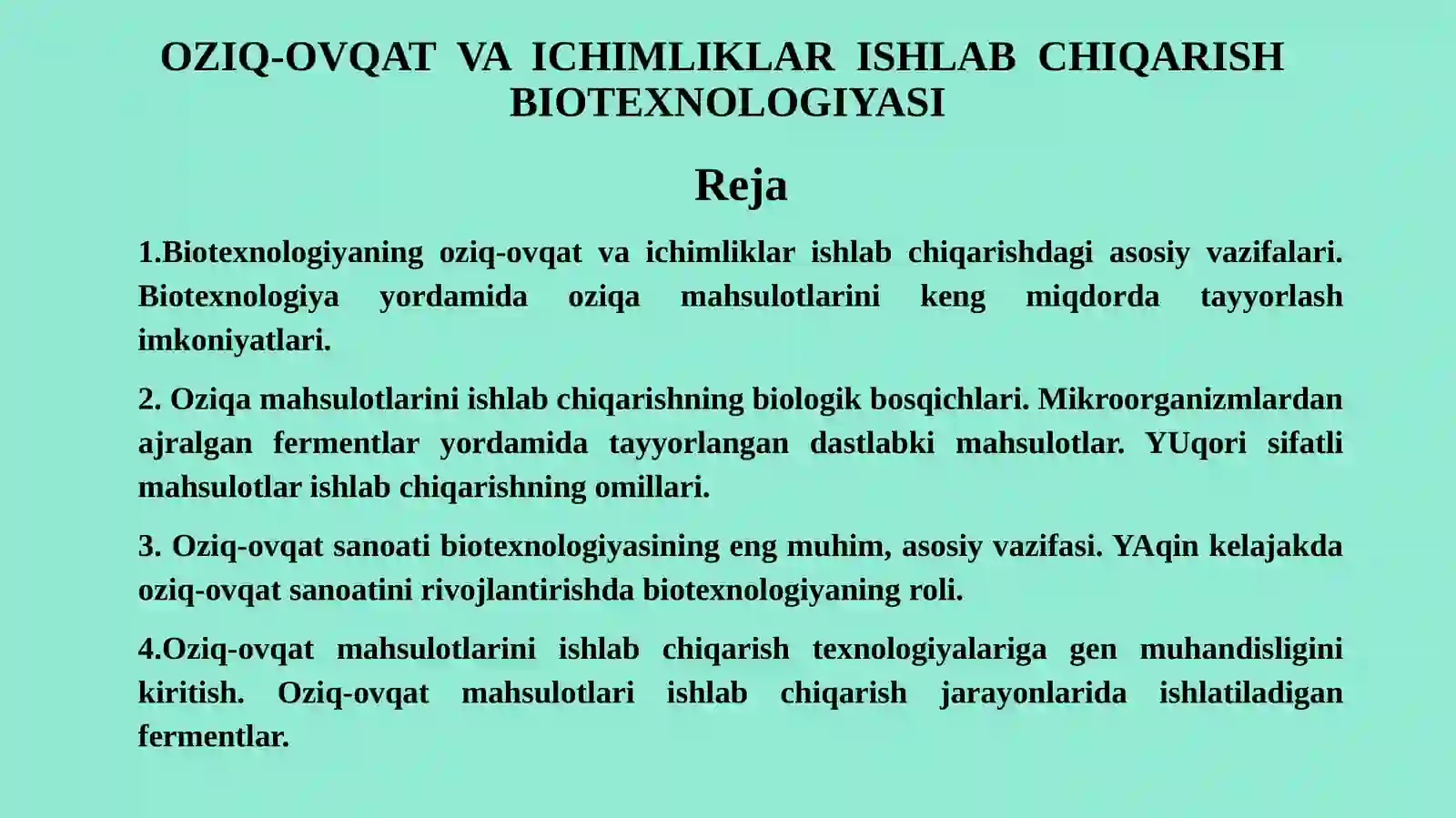 OZIQ-OVQAT VA ICHIMLIKLAR ISHLAB CHIQARISH BIOTEXNOLOGIYASI

Reja

1.Biotexnologiyaning oziq-ovqat va ichimliklar ishlab chiqarishdagi asosiy vazifalari. Biotexnologiya yordamida oziqa mahsulotlarini keng miqdorda tayyorlash imkoniyatlari.

2. Oziqa mahsulotlarini ishlab chiqarishning biologik bosqichlari. Mikroorganizmlardan ajralgan fermentlar yordamida tayyorlangan dastlabki mahsulotlar. YUqori sifatli mahsulotlar ishlab chiqarishning omillari.

3. Oziq-ovqat sanoati biotexnologiyasining eng muhim, asosiy vazifasi. YAqin kelajakda oziq-ovqat sanoatini rivojlantirishda biotexnologiyaning roli.

4.Oziq-ovqat mahsulotlarini ishlab chiqarish texnologiyalariga gen muhandisligini kiritish. Oziq-ovqat mahsulotlari ishlab chiqarish jarayonlarida ishlatiladigan fermentlar.